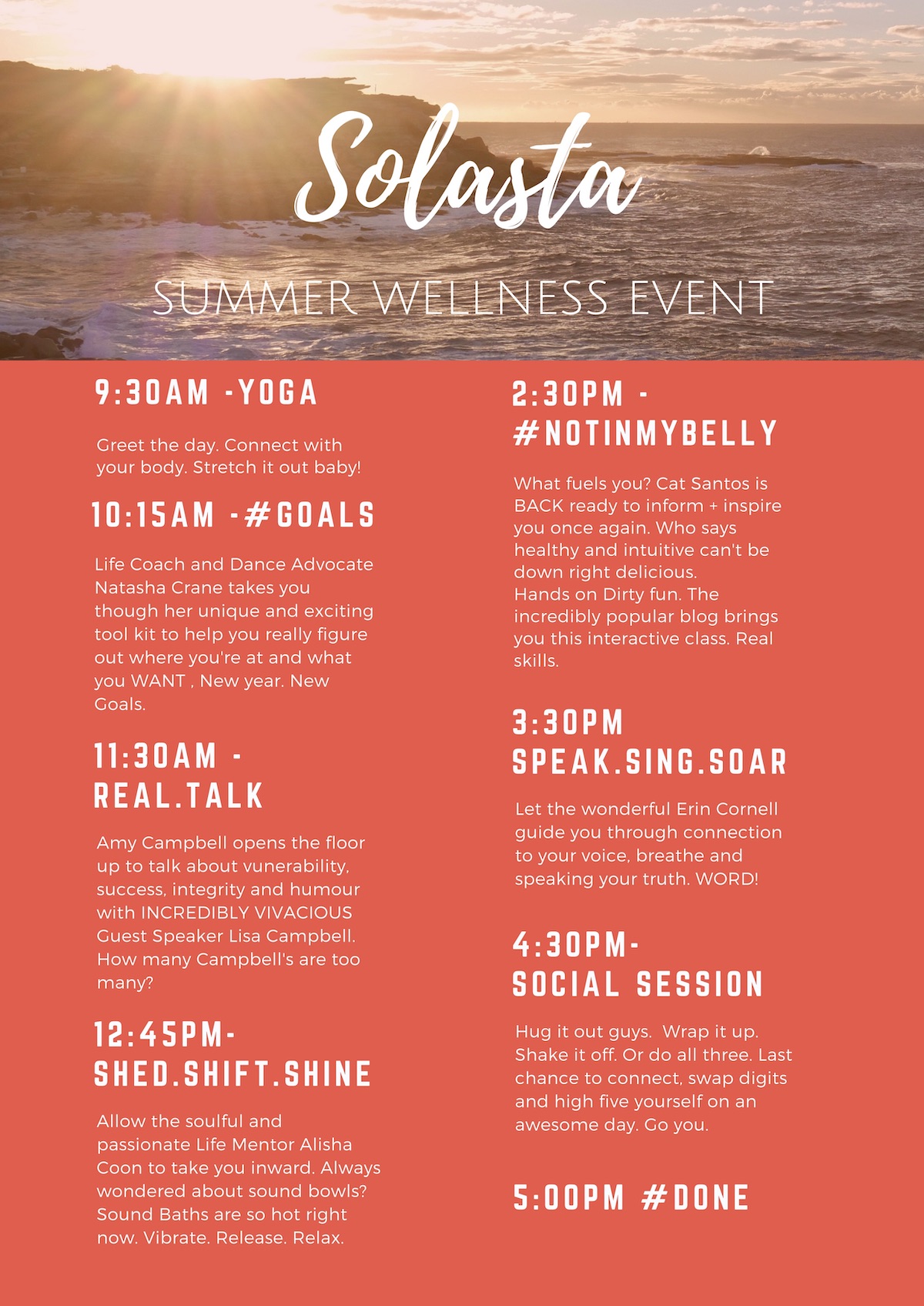 Solasta

SUMMER WELLNESS EVENT

9:30AM -YOGA

Greet the day. Connect with your body. Stretch it out baby!

10:15AM -#GOALS

Life Coach and Dance Advocate Natasha Crane takes you though her unique and exciting tool kit to help you really figure out where you're at and what you WANT , New year. New Goals.

11:30AM - REAL.TALK

Amy Campbell opens the floor up to talk about vunerability, success, integrity and humour with INCREDIBLY VIVACIOUS Guest Speaker Lisa Campbell. How many Campbell's are too many?

12:45PM- SHED.SHIFT.SHINE

Allow the soulful and passionate Life Mentor Alisha Coon to take you inward. Always wondered about sound bowls? Sound Baths are so hot right now. Vibrate. Release. Relax.

2:30PM - #NOTINMYBELLY

What fuels you? Cat Santos is BACK ready to inform + inspire you once again. Who says healthy and intuitive can't be down right delicious.
Hands on Dirty fun. The incredibly popular blog brings you this interactive class. Real skills.

3:30PM SPEAK.SING.SOAR

Let the wonderful Erin Cornell guide you through connection to your voice, breathe and speaking your truth. WORD!

4:30PM- SOCIAL SESSION

Hug it out guys. Wrap it up. Shake it off. Or do all three. Last chance to connect, swap digits and high five yourself on an awesome day. Go you.

5:00PM #DONE